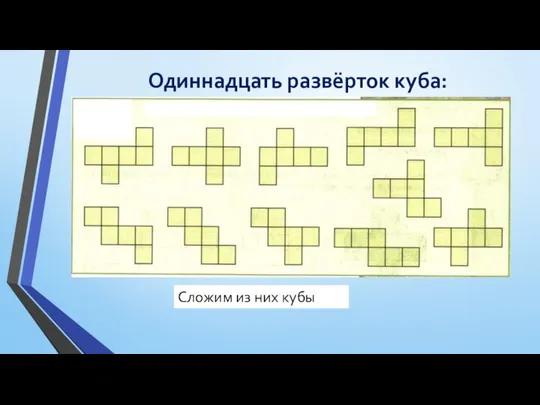 Одиннадцать развёрток куба:

Сложим из них кубы